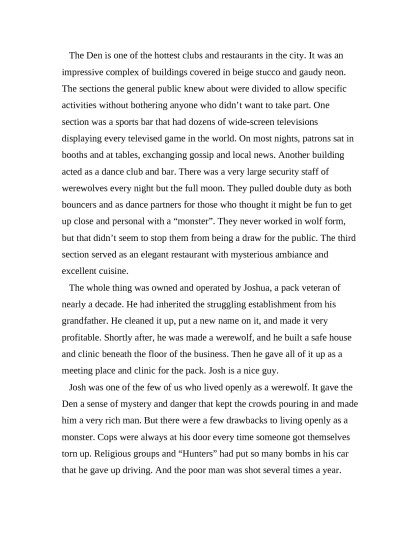 The Den is one of the hottest clubs and restaurants in the city. It was an impressive complex of buildings covered in beige stucco and gaudy neon. The sections the general public knew about were divided to allow specific activities without bothering anyone who didn't want to take part. One section was a sports bar that had dozens of wide-screen televisions displaying every televised game in the world. On most nights, patrons sat in booths and at tables, exchanging gossip and local news. Another building acted as a dance club and bar. There was a very large security staff of werewolves every night but the full moon. They pulled double duty as both bouncers and as dance partners for those who thought it might be fun to get up close and personal with a "monster". They never worked in wolf form, but that didn't seem to stop them from being a draw for the public. The third section served as an elegant restaurant with mysterious ambiance and excellent cuisine.

The whole thing was owned and operated by Joshua, a pack veteran of nearly a decade. He had inherited the struggling establishment from his grandfather. He cleaned it up, put a new name on it, and made it very profitable. Shortly after, he was made a werewolf, and he built a safe house and clinic beneath the floor of the business. Then he gave all of it up as a meeting place and clinic for the pack. Josh is a nice guy.

Josh was one of the few of us who lived openly as a werewolf. It gave the Den a sense of mystery and danger that kept the crowds pouring in and made him a very rich man. But there were a few drawbacks to living openly as a monster. Cops were always at his door every time someone got themselves torn up. Religious groups and "Hunters" had put so many bombs in his car that he gave up driving. And the poor man was shot several times a year.